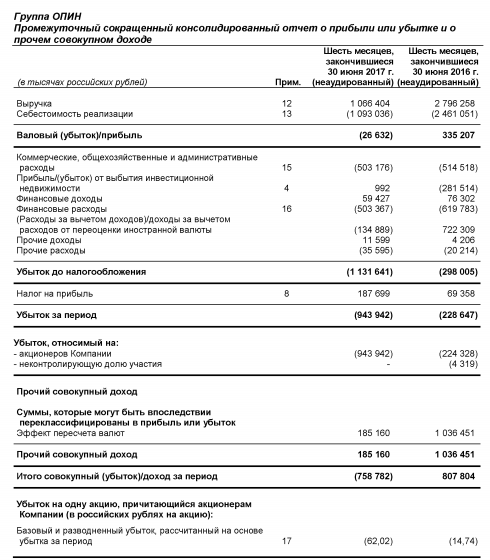 Группа ОПИН
Промежуточный сокращенный консолидированный отчет о прибыли или убытке и о прочем совокупном доходе

| (в тысячах российских рублей) | Прим. | Шесть месяцев, закончившиеся 30 июня 2017 г. (неаудированный) | Шесть месяцев, закончившиеся 30 июня 2016 г. (неаудированный) |
|---|---|---|---|
| Выручка | 12 | 1 066 404 | 2 796 258 |
| Себестоимость реализации | 13 | (1 093 036) | (2 461 051) |
| Валовый (убыток)/прибыль | | (26 632) | 335 207 |
| Коммерческие, общехозяйственные и административные расходы | 15 | (503 176) | (514 518) |
| Прибыль/(убыток) от выбытия инвестиционной недвижимости | 4 | 992 | (281 514) |
| Финансовые доходы | | 59 427 | 76 302 |
| Финансовые расходы | 16 | (503 367) | (619 783) |
| (Расходы за вычетом доходов)/доходы за вычетом расходов от переоценки иностранной валюты | | (134 889) | 722 309 |
| Прочие доходы | | 11 599 | 4 206 |
| Прочие расходы | | (35 595) | (20 214) |
| Убыток до налогообложения | | (1 131 641) | (298 005) |
| Налог на прибыль | 8 | 187 699 | 69 358 |
| Убыток за период | | (943 942) | (228 647) |
| Убыток, относимый на: | | | |
| - акционеров Компании | | (943 942) | (224 328) |
| - неконтролирующую долю участия | | - | (4 319) |
| Прочий совокупный доход | | | |
| Суммы, которые могут быть впоследствии переклассифицированы в прибыль или убыток | | | |
| Эффект пересчета валют | | 185 160 | 1 036 451 |
| Прочий совокупный доход | | 185 160 | 1 036 451 |
| Итого совокупный (убыток)/доход за период | | (758 782) | 807 804 |
| Убыток на одну акцию, причитающийся акционерам Компании (в российских рублях на акцию): | | | |
| Базовый и разводненный убыток, рассчитанный на основе убытка за период | 17 | (62,02) | (14,74) |